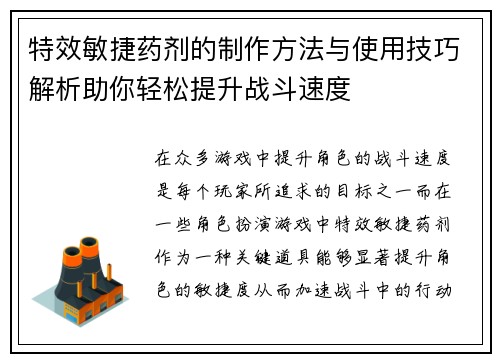 特效敏捷药剂的制作方法与使用技巧解析助你轻松提升战斗速度

在众多游戏中提升角色的战斗速度是每个玩家所追求的目标之一而在一些角色扮演游戏中特效敏捷药剂作为一种关键道具能够显著提升角色的敏捷度从而加速战斗中的行动